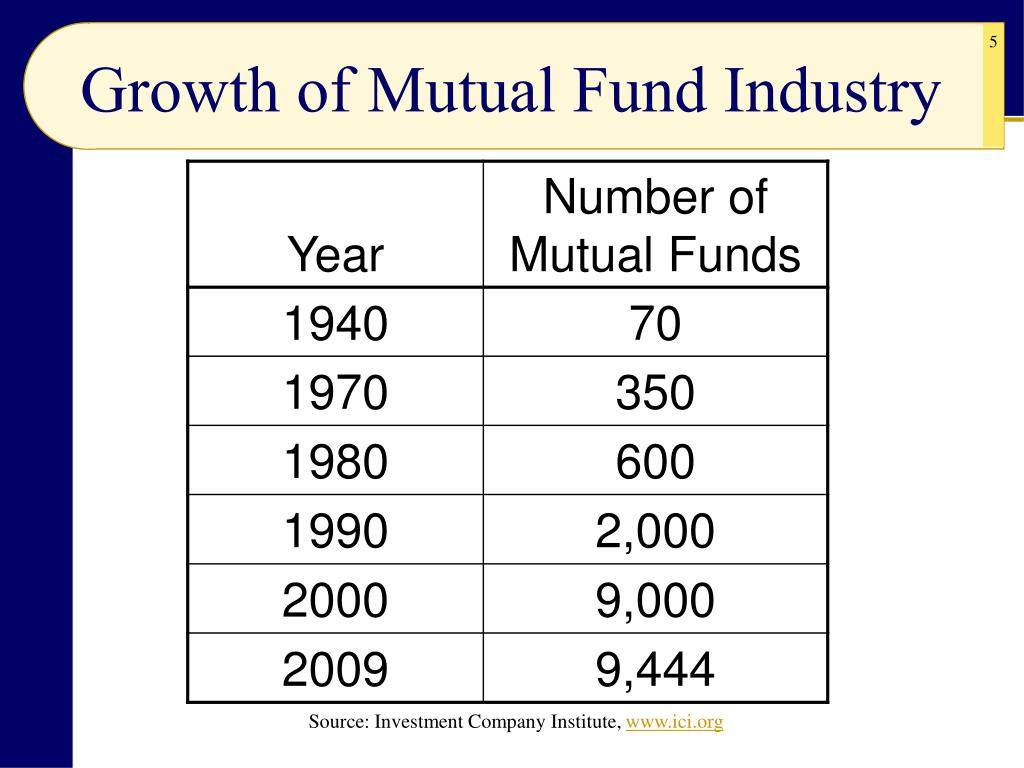 5

Growth of Mutual Fund Industry

| Year | Number of Mutual Funds |
|---|---|
| 1940 | 70 |
| 1970 | 350 |
| 1980 | 600 |
| 1990 | 2,000 |
| 2000 | 9,000 |
| 2009 | 9,444 |

Source: Investment Company Institute, www.ici.org